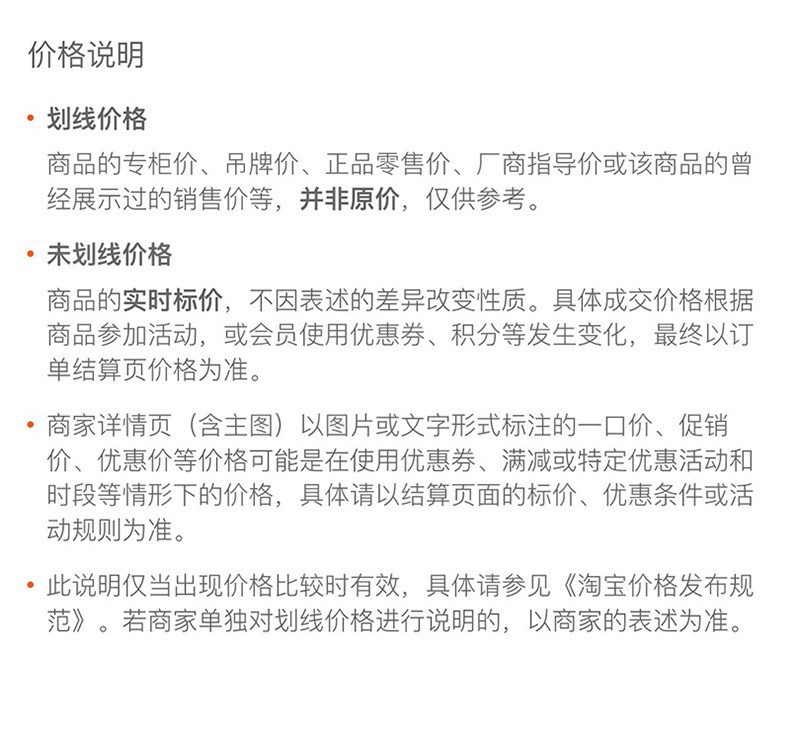 价格说明

• 划线价格

商品的专柜价、吊牌价、正品零售价、厂商指导价或该商品的曾经展示过的销售价等，并非原价，仅供参考。

• 未划线价格

商品的实时标价，不因表述的差异改变性质。具体成交价格根据商品参加活动，或会员使用优惠券、积分等发生变化，最终以订单结算页价格为准。

• 商家详情页（含主图）以图片或文字形式标注的一口价、促销价、优惠价等价格可能是在使用优惠券、满减或特定优惠活动和时段等情形下的价格，具体请以结算页面的标价、优惠条件或活动规则为准。

• 此说明仅当出现价格比较时有效，具体请参见《淘宝价格发布规范》。若商家单独对划线价格进行说明的，以商家的表述为准。